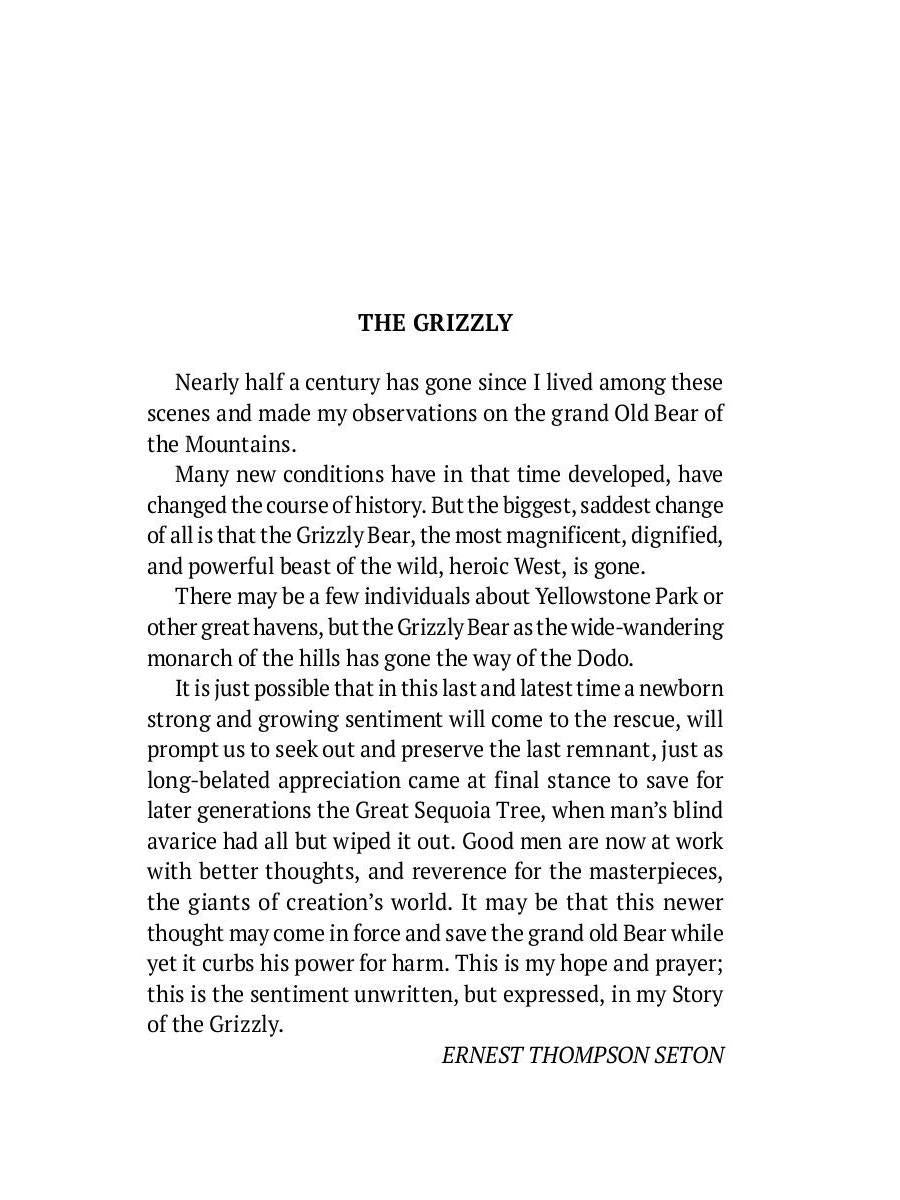 THE GRIZZLY

Nearly half a century has gone since I lived among these scenes and made my observations on the grand Old Bear of the Mountains.

Many new conditions have in that time developed, have changed the course of history. But the biggest, saddest change of all is that the Grizzly Bear, the most magnificent, dignified, and powerful beast of the wild, heroic West, is gone.

There may be a few individuals about Yellowstone Park or other great havens, but the Grizzly Bear as the wide-wandering monarch of the hills has gone the way of the Dodo.

It is just possible that in this last and latest time a newborn strong and growing sentiment will come to the rescue, will prompt us to seek out and preserve the last remnant, just as long-belated appreciation came at final stance to save for later generations the Great Sequoia Tree, when man's blind avarice had all but wiped it out. Good men are now at work with better thoughts, and reverence for the masterpieces, the giants of creation's world. It may be that this newer thought may come in force and save the grand old Bear while yet it curbs his power for harm. This is my hope and prayer; this is the sentiment unwritten, but expressed, in my Story of the Grizzly.

ERNEST THOMPSON SETON